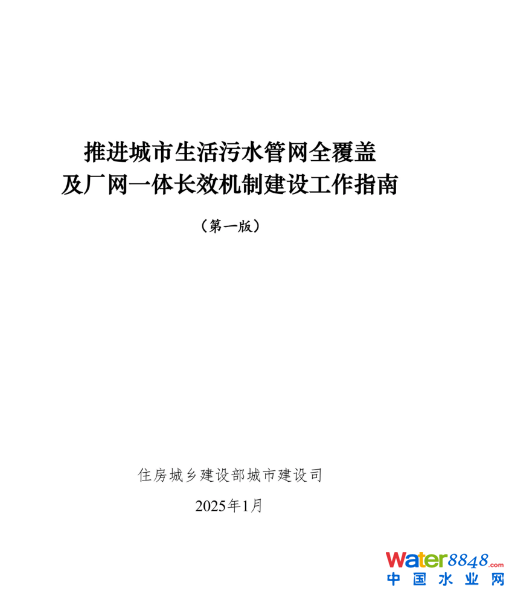 推进城市生活污水管网全覆盖
及厂网一体长效机制建设工作指南

（第一版）

住房城乡建设部城市建设司

2025年1月

water8848.com
中国水业网